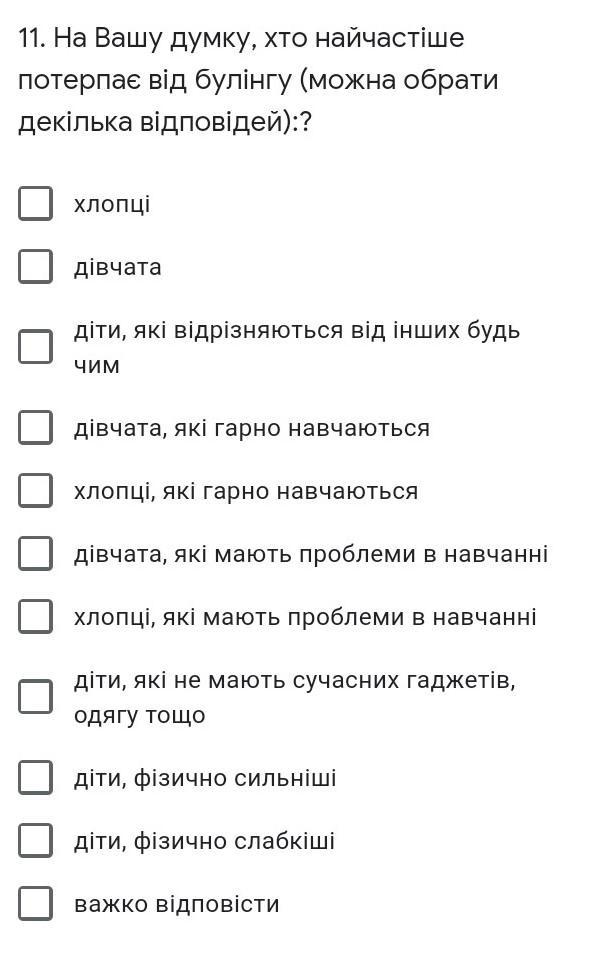 11. На Вашу думку, хто найчастіше потерпає від булінгу (можна обрати декілька відповідей):?

хлопці

дівчата

діти, які відрізняються від інших будь чим

дівчата, які гарно навчаються

хлопці, які гарно навчаються

дівчата, які мають проблеми в навчанні

хлопці, які мають проблеми в навчанні

діти, які не мають сучасних гаджетів, одягу тощо

діти, фізично сильніші

діти, фізично слабкіші

важко відповісти